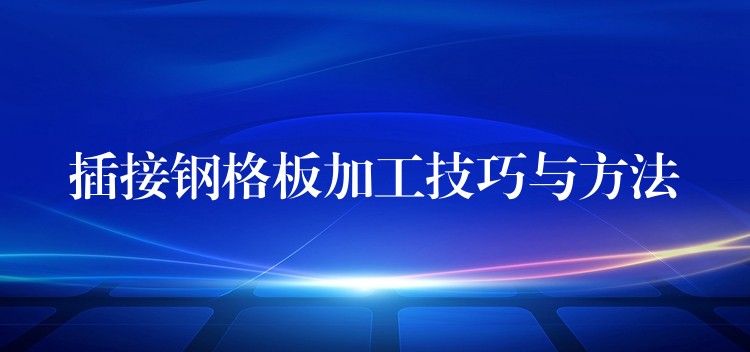 插接钢格板加工技巧与方法